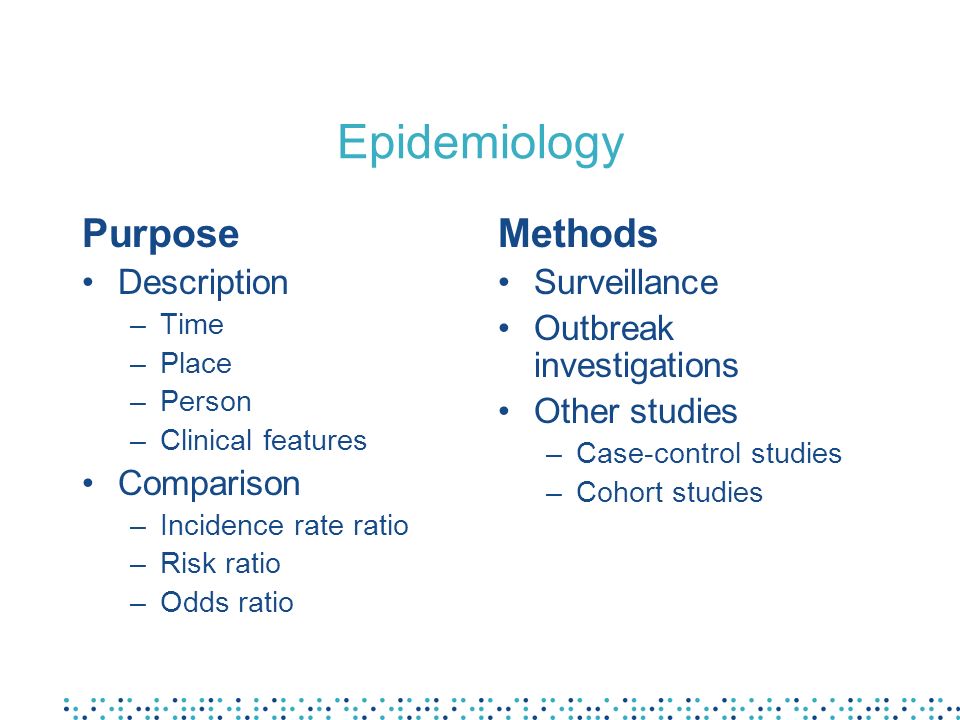 Epidemiology

Purpose
• Description
– Time
– Place
– Person
– Clinical features
• Comparison
– Incidence rate ratio
– Risk ratio
– Odds ratio

Methods
• Surveillance
• Outbreak investigations
• Other studies
– Case-control studies
– Cohort studies